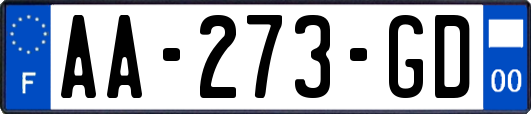 F

AA-273-GD

00